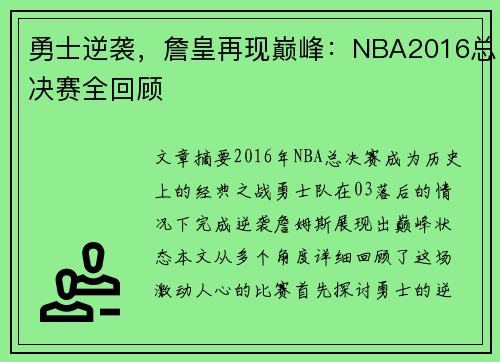 勇士逆袭，詹皇再现巅峰：NBA2016总决赛全回顾

文章摘要2016年NBA总决赛成为历史上的经典之战勇士队在03落后的情况下完成逆袭詹姆斯展现出巅峰状态本文从多个角度详细回顾了这场激动人心的比赛首先探讨勇士的逆